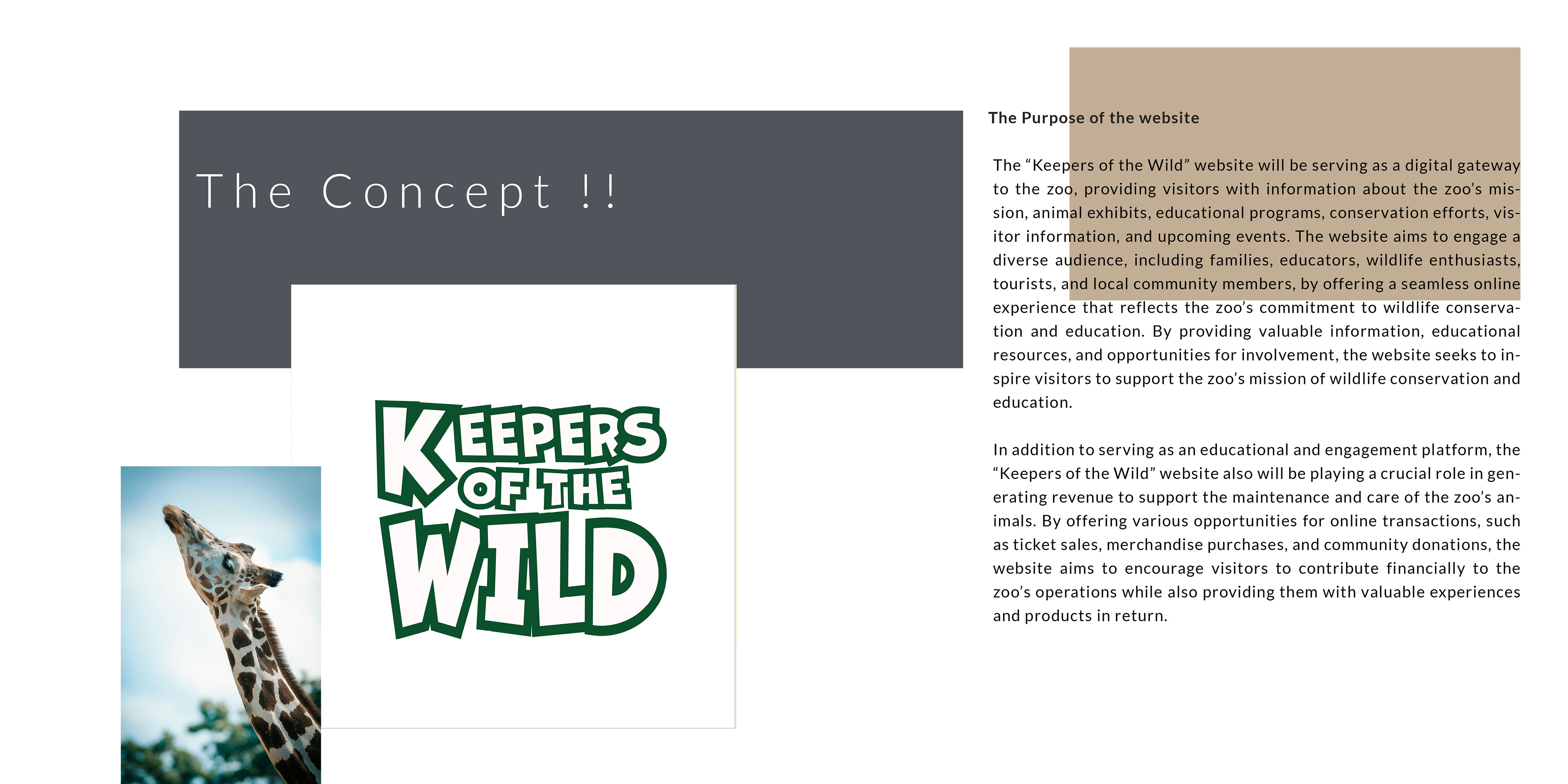 The Concept !!

KEEPERS
OF THE
WILD

The Purpose of the website

The "Keepers of the Wild" website will be serving as a digital gateway to the zoo, providing visitors with information about the zoo's mission, animal exhibits, educational programs, conservation efforts, visitor information, and upcoming events. The website aims to engage a diverse audience, including families, educators, wildlife enthusiasts, tourists, and local community members, by offering a seamless online experience that reflects the zoo's commitment to wildlife conservation and education. By providing valuable information, educational resources, and opportunities for involvement, the website seeks to inspire visitors to support the zoo's mission of wildlife conservation and education.

In addition to serving as an educational and engagement platform, the "Keepers of the Wild" website also will be playing a crucial role in generating revenue to support the maintenance and care of the zoo's animals. By offering various opportunities for online transactions, such as ticket sales, merchandise purchases, and community donations, the website aims to encourage visitors to contribute financially to the zoo's operations while also providing them with valuable experiences and products in return.